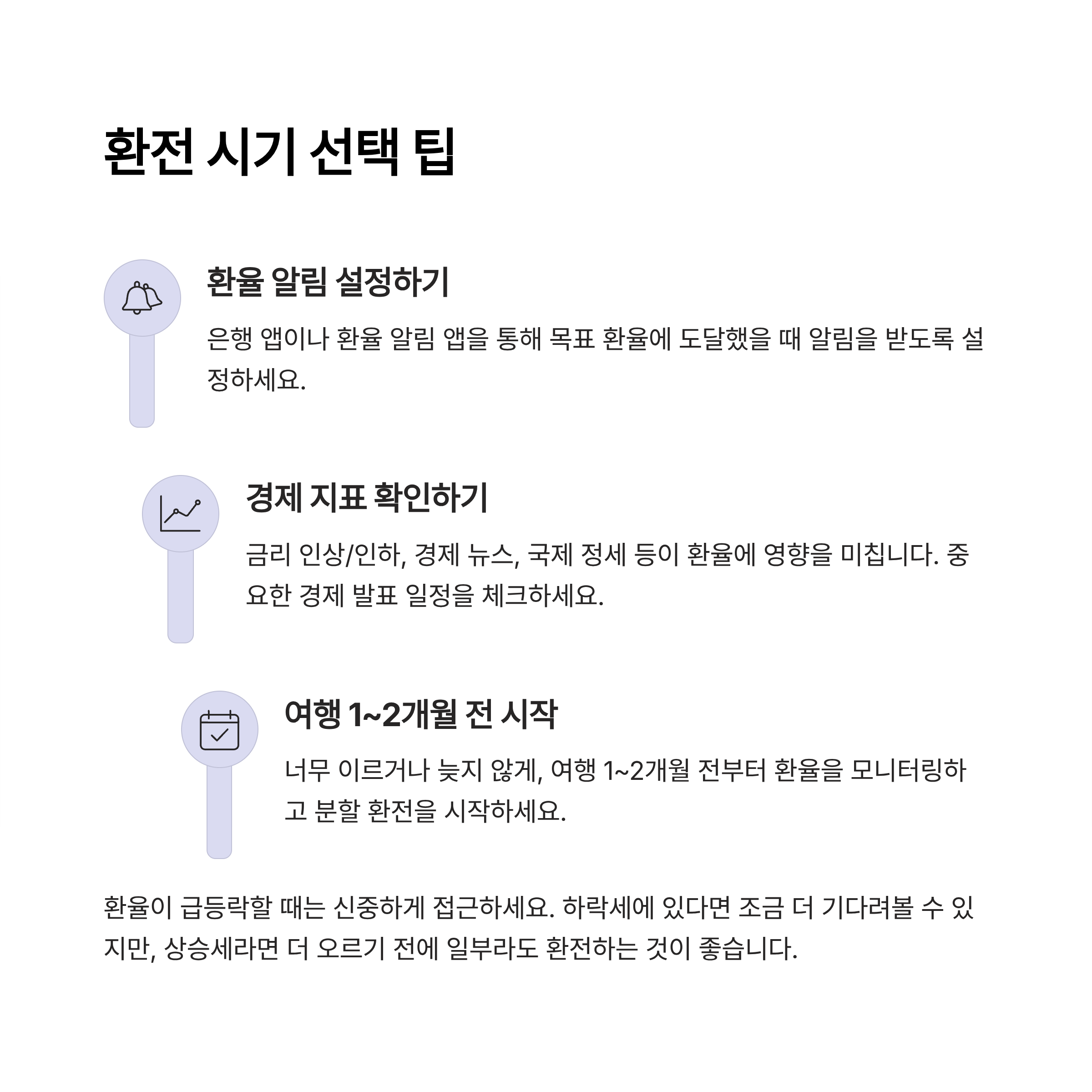 환전 시기 선택 팁

환율 알림 설정하기

은행 앱이나 환율 알림 앱을 통해 목표 환율에 도달했을 때 알림을 받도록 설정하세요.

경제 지표 확인하기

금리 인상/인하, 경제 뉴스, 국제 정세 등이 환율에 영향을 미칩니다. 중요한 경제 발표 일정을 체크하세요.

여행 1~2개월 전 시작

너무 이르거나 늦지 않게, 여행 1~2개월 전부터 환율을 모니터링하고 분할 환전을 시작하세요.

환율이 급등락할 때는 신중하게 접근하세요. 하락세에 있다면 조금 더 기다려볼 수 있지만, 상승세라면 더 오르기 전에 일부라도 환전하는 것이 좋습니다.